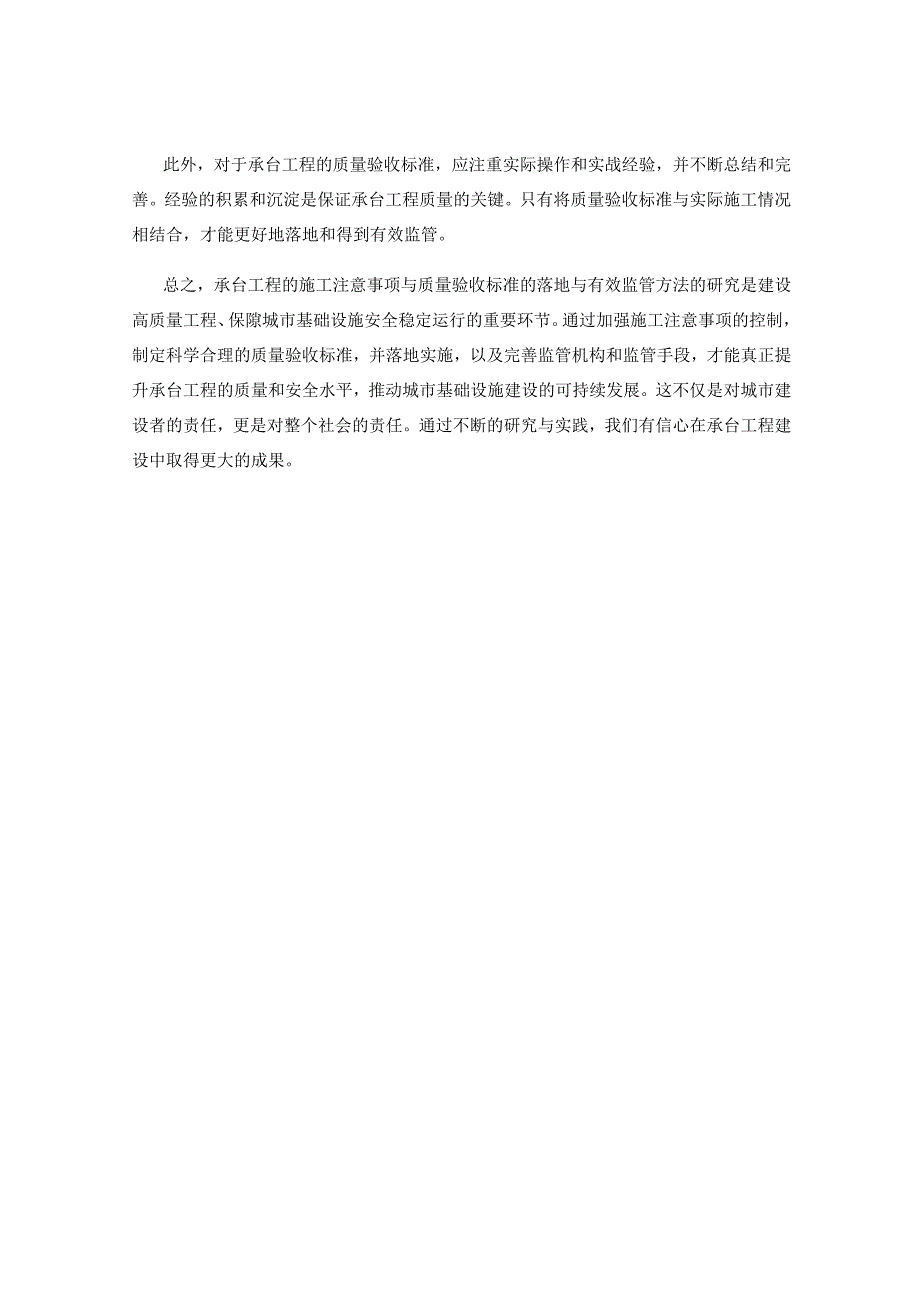 此外，对于承台工程的质量验收标准，应注重实际操作和实战经验，并不断总结和完善。经验的积累和沉淀是保证承台工程质量的关键。只有将质量验收标准与实际施工情况相结合，才能更好地落地和得到有效监管。

总之，承台工程的施工注意事项与质量验收标准的落地与有效监管方法的研究是建设高质量工程、保障城市基础设施安全稳定运行的重要环节。通过加强施工注意事项的控制，制定科学合理的质量验收标准，并落地实施，以及完善监管机构和监管手段，才能真正提升承台工程的质量和安全水平，推动城市基础设施建设的可持续发展。这不仅是对城市建设者的责任，更是对整个社会的责任。通过不断的研究与实践，我们有信心在承台工程建设中取得更大的成果。